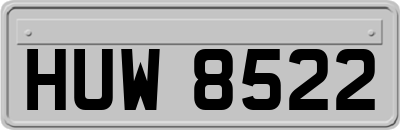 HUW 8522